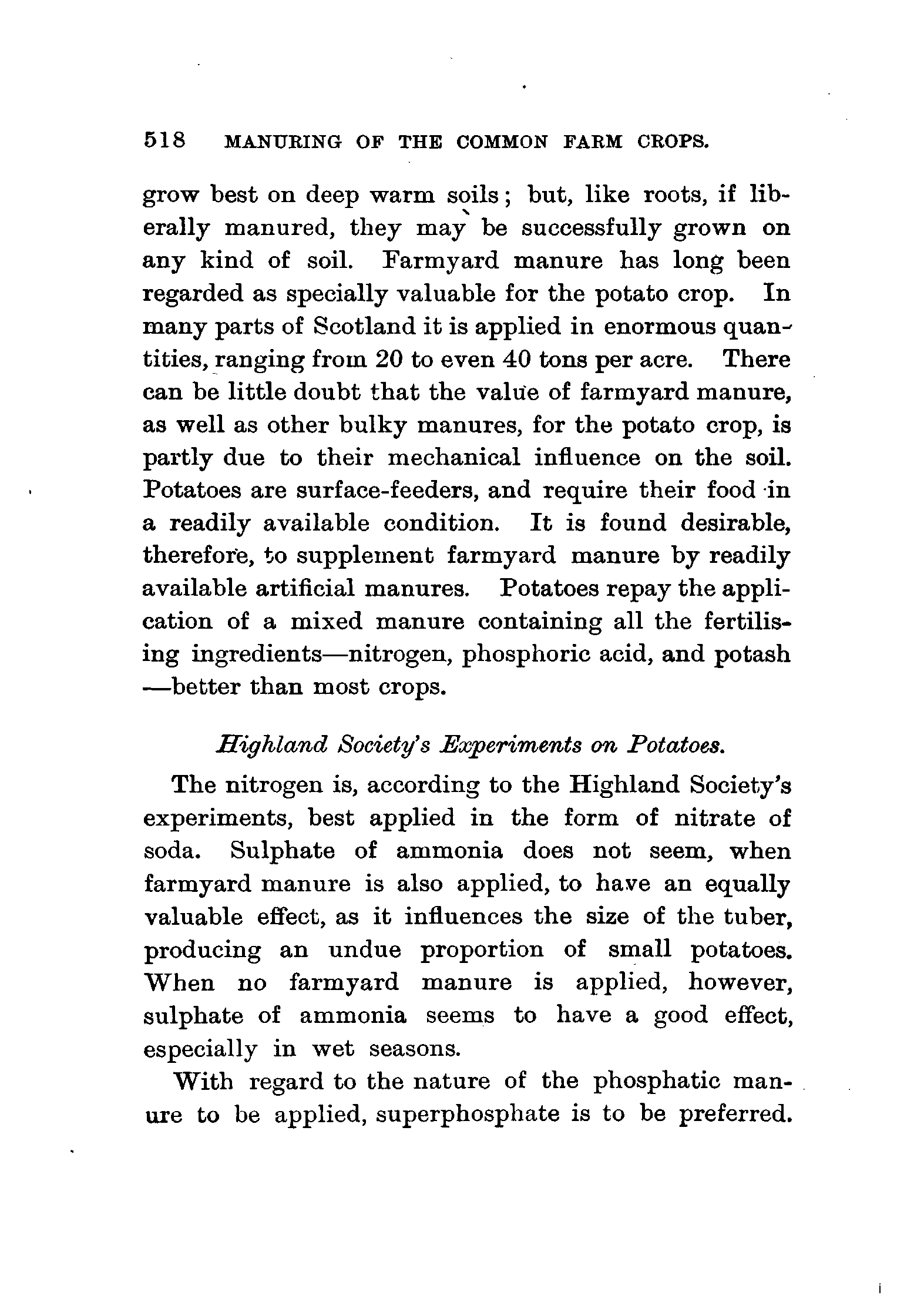 518 MANURING OF THE COMMON FARM CROPS.

grow best on deep warm soils; but, like roots, if liberally manured, they may be successfully grown on any kind of soil. Farmyard manure has long been regarded as specially valuable for the potato crop. In many parts of Scotland it is applied in enormous quantities, ranging from 20 to even 40 tons per acre. There can be little doubt that the value of farmyard manure, as well as other bulky manures, for the potato crop, is partly due to their mechanical influence on the soil. Potatoes are surface-feeders, and require their food in a readily available condition. It is found desirable, therefore, to supplement farmyard manure by readily available artificial manures. Potatoes repay the application of a mixed manure containing all the fertilising ingredients—nitrogen, phosphoric acid, and potash—better than most crops.

Highland Society's Experiments on Potatoes.

The nitrogen is, according to the Highland Society's experiments, best applied in the form of nitrate of soda. Sulphate of ammonia does not seem, when farmyard manure is also applied, to have an equally valuable effect, as it influences the size of the tuber, producing an undue proportion of small potatoes. When no farmyard manure is applied, however, sulphate of ammonia seems to have a good effect, especially in wet seasons.

With regard to the nature of the phosphatic manure to be applied, superphosphate is to be preferred.